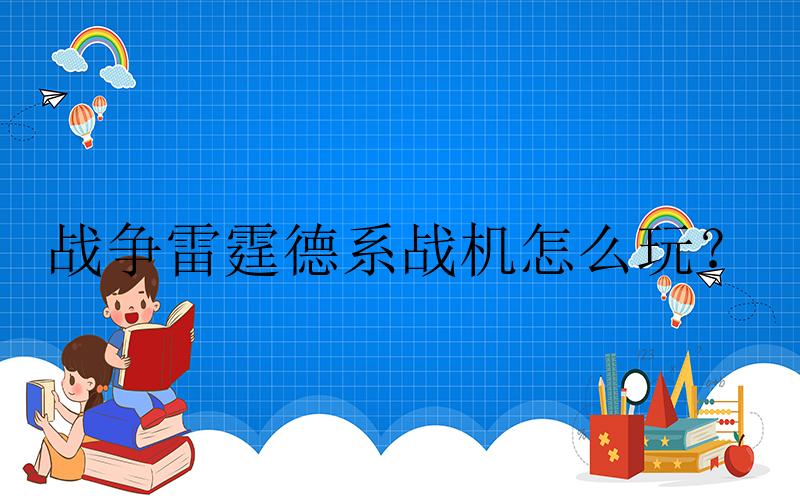 战争雷霆德系战机怎么玩?